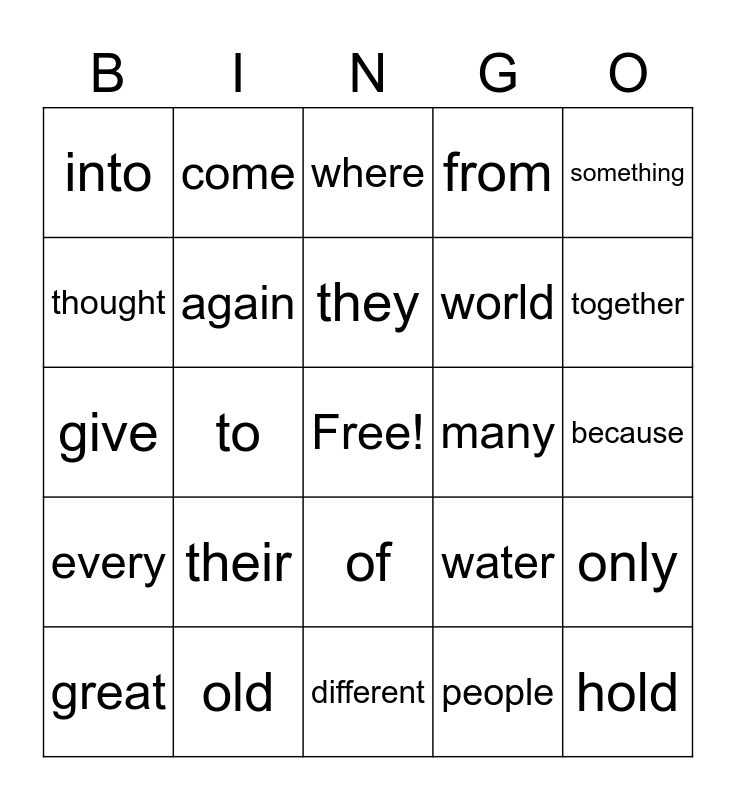 | B | I | N | G | O |
|---|---|---|---|---|
| into | come | where | from | something |
| thought | again | they | world | together |
| give | to | Free! | many | because |
| every | their | of | water | only |
| great | old | different | people | hold |